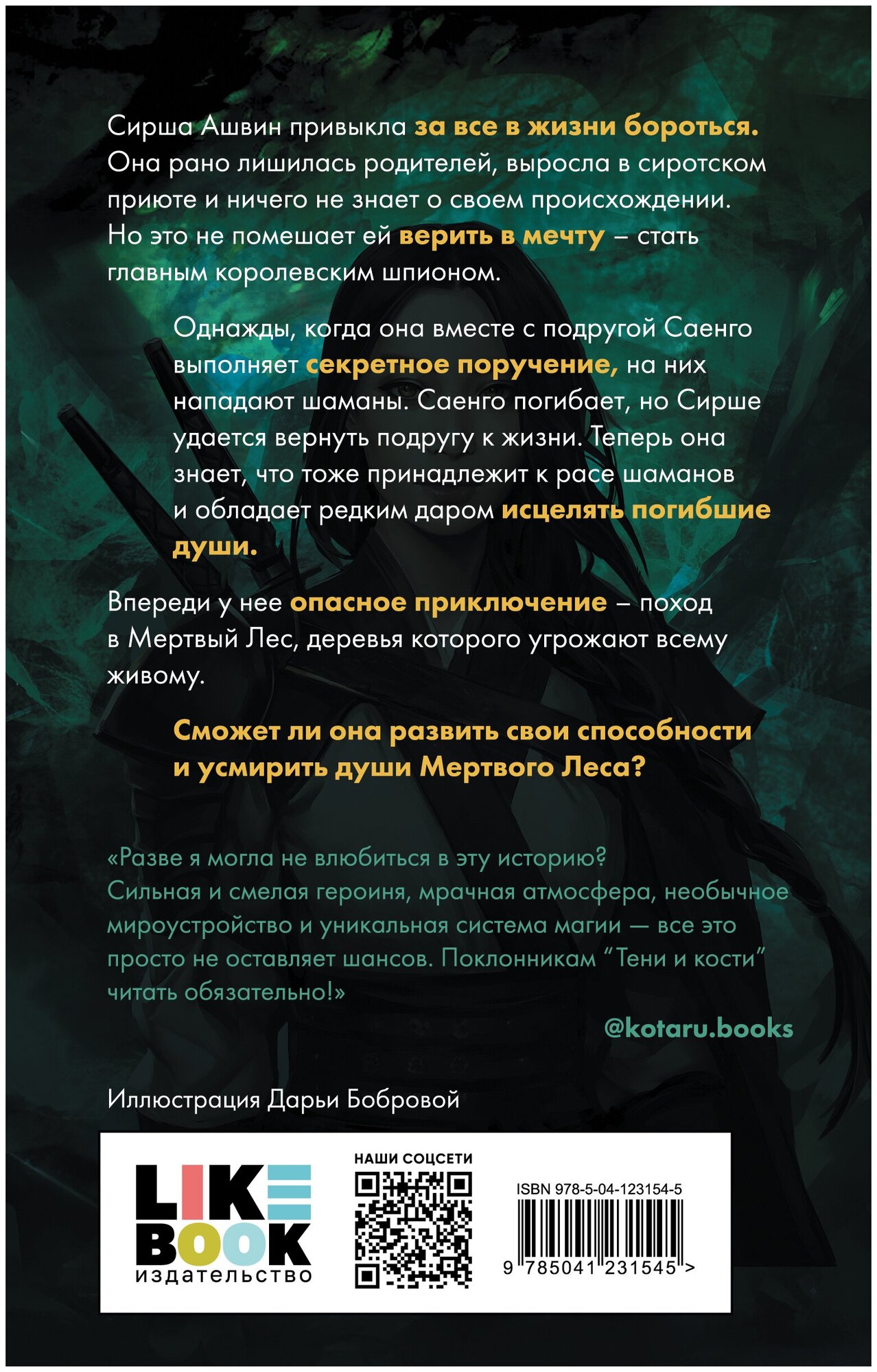 Сирша Ашвин привыкла за все в жизни бороться. Она рано лишилась родителей, выросла в сиротском приюте и ничего не знает о своем происхождении. Но это не помешает ей верить в мечту – стать главным королевским шпионом.

Однажды, когда она вместе с подругой Саенго выполняет секретное поручение, на них нападают шаманы. Саенго погибает, но Сирше удается вернуть подругу к жизни. Теперь она знает, что тоже принадлежит к расе шаманов и обладает редким даром исцелять погибшие души.

Впереди у нее опасное приключение – поход в Мертвый Лес, деревья которого угрожают всему живому.

Сможет ли она развить свои способности и усмирить души Мертвого Леса?

«Разве я могла не влюбиться в эту историю? Сильная и смелая героиня, мрачная атмосфера, необычное мироустройство и уникальная система магии — все это просто не оставляет шансов. Поклонникам "Тени и кости" читать обязательно!»

@kotaru.books

Иллюстрация Дарьи Бобровой

LIKE
BOOK
издательство

НАШИ СОЦСЕТИ

ISBN 978-5-04-123154-5

9 785041 231545 >